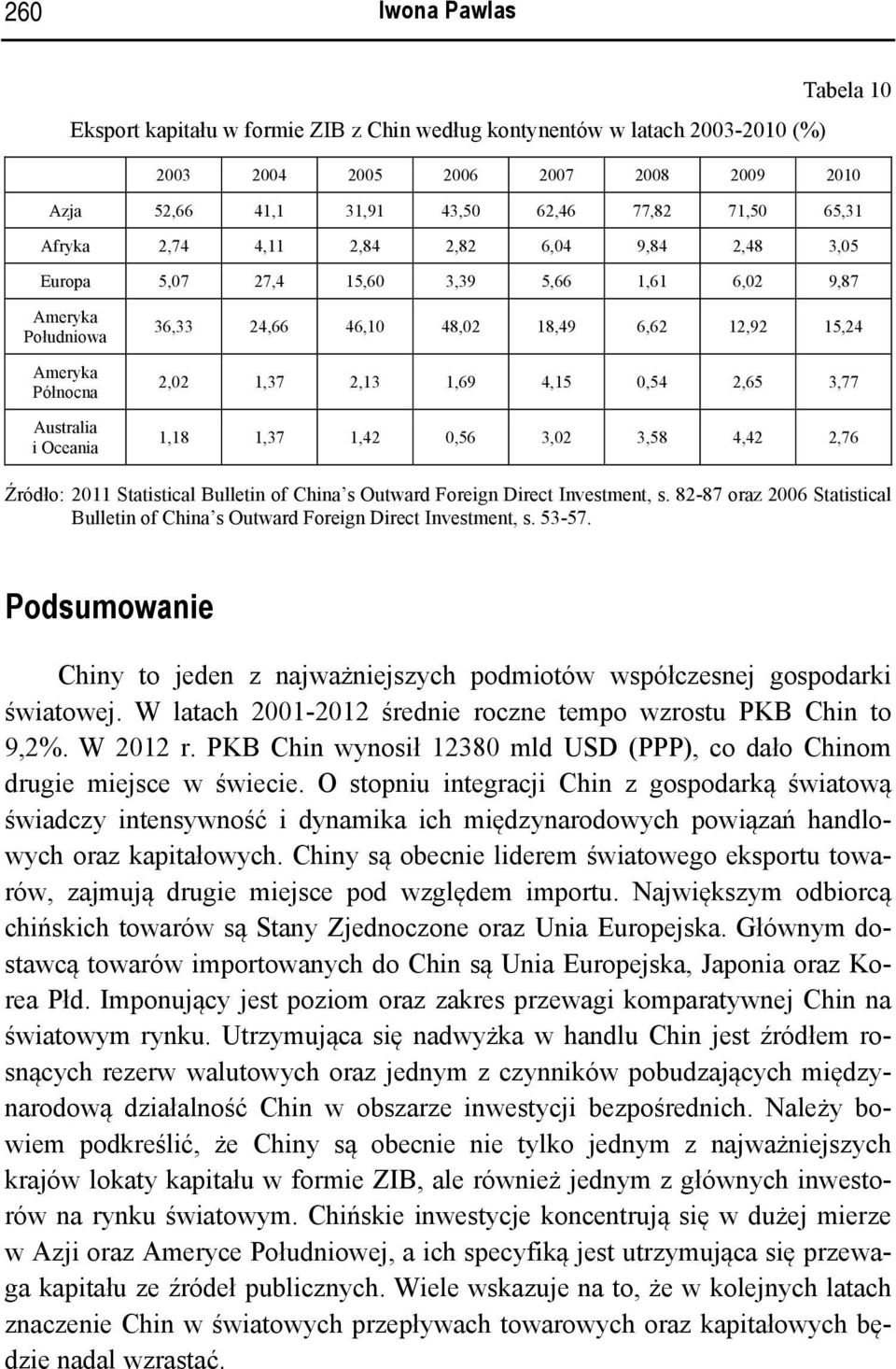 260 Iwona Pawlas

Tabela 10

Eksport kapitału w formie ZIB z Chin według kontynentów w latach 2003-2010 (%)

| | 2003 | 2004 | 2005 | 2006 | 2007 | 2008 | 2009 | 2010 |
|---|---|---|---|---|---|---|---|---|
| Azja | 52,66 | 41,1 | 31,91 | 43,50 | 62,46 | 77,82 | 71,50 | 65,31 |
| Afryka | 2,74 | 4,11 | 2,84 | 2,82 | 6,04 | 9,84 | 2,48 | 3,05 |
| Europa | 5,07 | 27,4 | 15,60 | 3,39 | 5,66 | 1,61 | 6,02 | 9,87 |
| Ameryka Południowa | 36,33 | 24,66 | 46,10 | 48,02 | 18,49 | 6,62 | 12,92 | 15,24 |
| Ameryka Północna | 2,02 | 1,37 | 2,13 | 1,69 | 4,15 | 0,54 | 2,65 | 3,77 |
| Australia i Oceania | 1,18 | 1,37 | 1,42 | 0,56 | 3,02 | 3,58 | 4,42 | 2,76 |

Źródło: 2011 Statistical Bulletin of China s Outward Foreign Direct Investment, s. 82-87 oraz 2006 Statistical Bulletin of China s Outward Foreign Direct Investment, s. 53-57.

Podsumowanie

Chiny to jeden z najważniejszych podmiotów współczesnej gospodarki światowej. W latach 2001-2012 średnie roczne tempo wzrostu PKB Chin to 9,2%. W 2012 r. PKB Chin wynosił 12380 mld USD (PPP), co dało Chinom drugie miejsce w świecie. O stopniu integracji Chin z gospodarką światową świadczy intensywność i dynamika ich międzynarodowych powiązań handlowych oraz kapitałowych. Chiny są obecnie liderem światowego eksportu towarów, zajmują drugie miejsce pod względem importu. Największym odbiorcą chińskich towarów są Stany Zjednoczone oraz Unia Europejska. Głównym dostawcą towarów importowanych do Chin są Unia Europejska, Japonia oraz Korea Płd. Imponujący jest poziom oraz zakres przewagi komparatywnej Chin na światowym rynku. Utrzymująca się nadwyżka w handlu Chin jest źródłem rosnących rezerw walutowych oraz jednym z czynników pobudzających międzynarodową działalność Chin w obszarze inwestycji bezpośrednich. Należy bowiem podkreślić, że Chiny są obecnie nie tylko jednym z najważniejszych krajów lokaty kapitału w formie ZIB, ale również jednym z głównych inwestorów na rynku światowym. Chińskie inwestycje koncentrują się w dużej mierze w Azji oraz Ameryce Południowej, a ich specyfiką jest utrzymująca się przewaga kapitału ze źródeł publicznych. Wiele wskazuje na to, że w kolejnych latach znaczenie Chin w światowych przepływach towarowych oraz kapitałowych będzie nadal wzrastać.